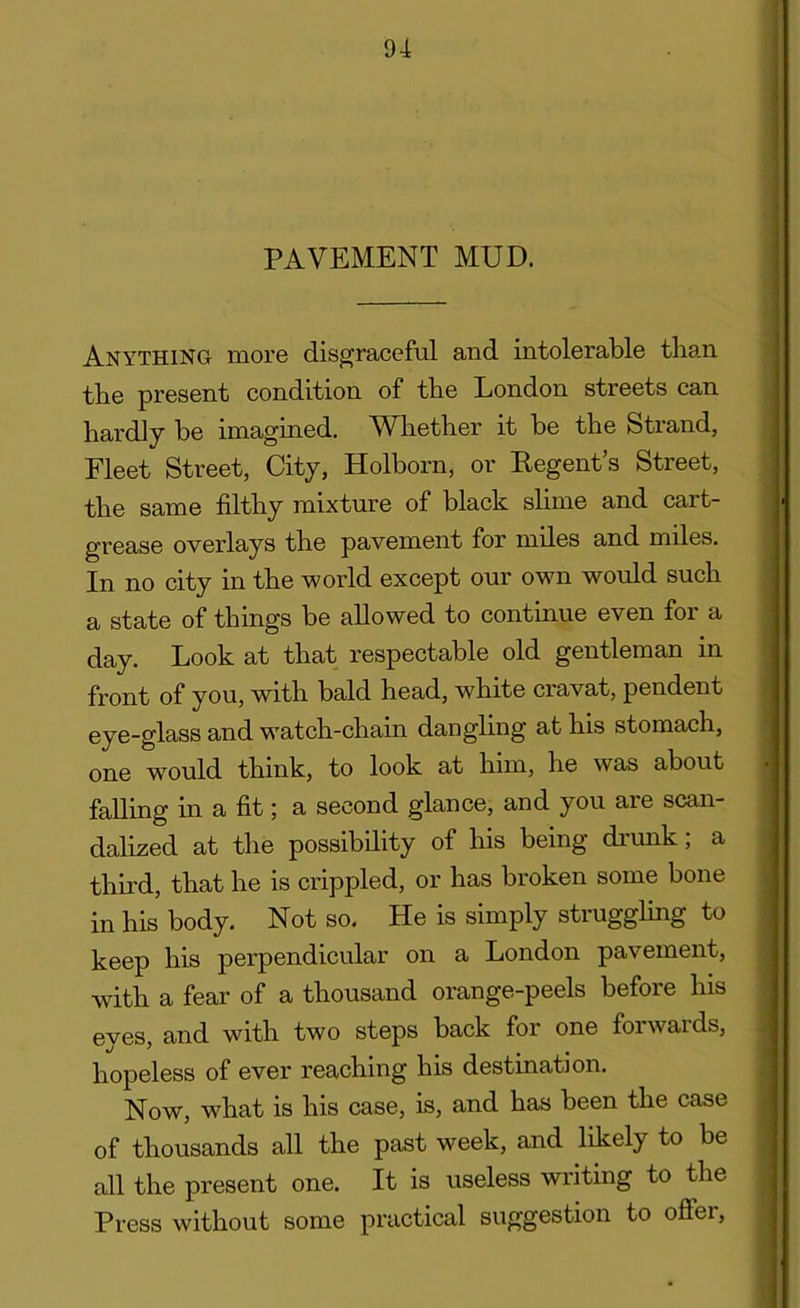 94

PAVEMENT MUD.

Anything more disgraceful and intolerable than the present condition of the London streets can hardly be imagined. Whether it be the Strand, Fleet Street, City, Holborn, or Regent's Street, the same filthy mixture of black slime and cart-grease overlays the pavement for miles and miles. In no city in the world except our own would such a state of things be allowed to continue even for a day. Look at that respectable old gentleman in front of you, with bald head, white cravat, pendent eye-glass and watch-chain dangling at his stomach, one would think, to look at him, he was about falling in a fit; a second glance, and you are scandalized at the possibility of his being drunk; a third, that he is crippled, or has broken some bone in his body. Not so. He is simply struggling to keep his perpendicular on a London pavement, with a fear of a thousand orange-peels before his eyes, and with two steps back for one forwards, hopeless of ever reaching his destination.

Now, what is his case, is, and has been the case of thousands all the past week, and likely to be all the present one. It is useless writing to the Press without some practical suggestion to offer,